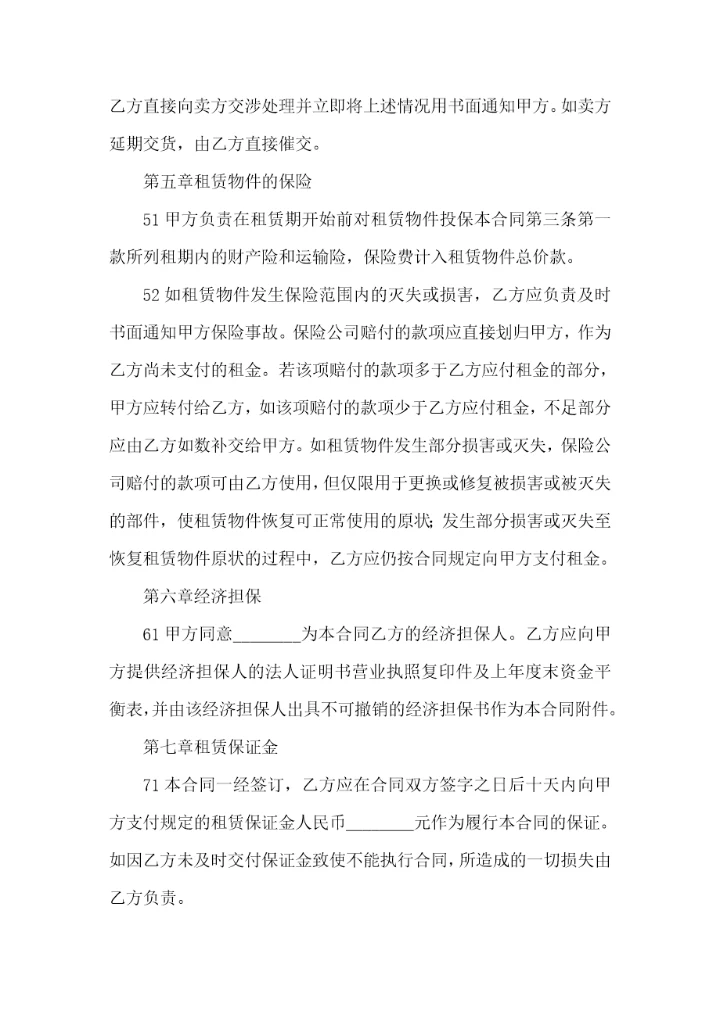 乙方直接向卖方交涉处理并立即将上述情况用书面通知甲方。如卖方延期交货，由乙方直接催交。

第五章租赁物件的保险

51 甲方负责在租赁期开始前对租赁物件投保本合同第三条第一款所列租期内的财产险和运输险，保险费计入租赁物件总价款。

52 如租赁物件发生保险范围内的灭失或损害，乙方应负责及时书面通知甲方保险事故。保险公司赔付的款项应直接划归甲方，作为乙方尚未支付的租金。若该项赔付的款项多于乙方应付租金的部分，甲方应转付给乙方，如该项赔付的款项少于乙方应付租金，不足部分应由乙方如数补交给甲方。如租赁物件发生部分损害或灭失，保险公司赔付的款项可由乙方使用，但仅限用于更换或修复被损害或被灭失的部件，使租赁物件恢复可正常使用的原状；发生部分损害或灭失至恢复租赁物件原状的过程中，乙方应仍按合同规定向甲方支付租金。

第六章经济担保

61 甲方同意________为本合同乙方的经济担保人。乙方应向甲方提供经济担保人的法人证明书营业执照复印件及上年度末资金平衡表，并由该经济担保人出具不可撤销的经济担保书作为本合同附件。

第七章租赁保证金

71 本合同一经签订，乙方应在合同双方签字之日后十天内向甲方支付规定的租赁保证金人民币________元作为履行本合同的保证。如因乙方未及时交付保证金致使不能执行合同，所造成的一切损失由乙方负责。